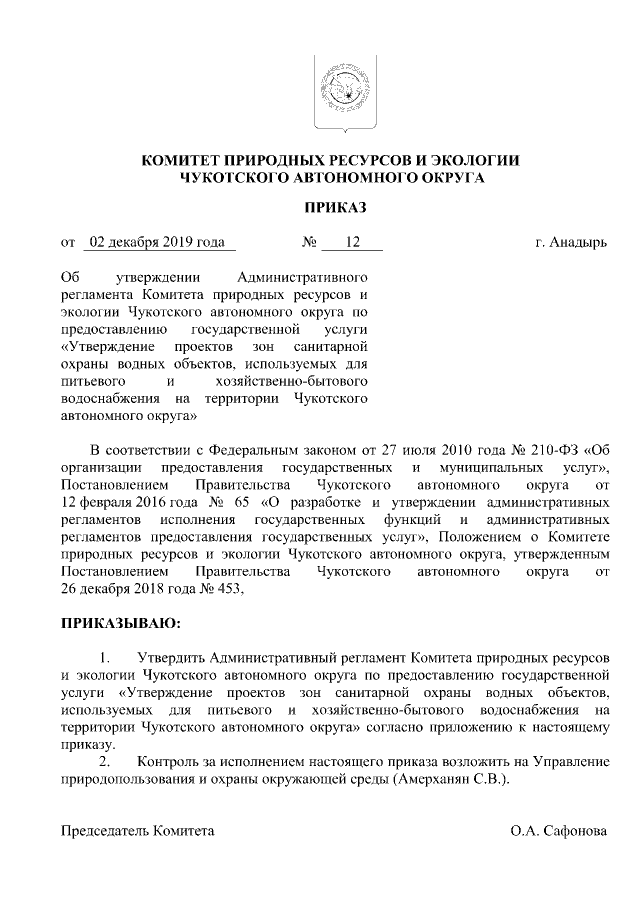 КОМИТЕТ ПРИРОДНЫХ РЕСУРСОВ И ЭКОЛОГИИ
ЧУКОТСКОГО АВТОНОМНОГО ОКРУГА

ПРИКАЗ

от 02 декабря 2019 года № 12 г. Анадырь

Об утверждении Административного регламента Комитета природных ресурсов и экологии Чукотского автономного округа по предоставлению государственной услуги «Утверждение проектов зон санитарной охраны водных объектов, используемых для питьевого и хозяйственно-бытового водоснабжения на территории Чукотского автономного округа»

В соответствии с Федеральным законом от 27 июля 2010 года № 210-ФЗ «Об организации предоставления государственных и муниципальных услуг», Постановлением Правительства Чукотского автономного округа от 12 февраля 2016 года № 65 «О разработке и утверждении административных регламентов исполнения государственных функций и административных регламентов предоставления государственных услуг», Положением о Комитете природных ресурсов и экологии Чукотского автономного округа, утвержденным Постановлением Правительства Чукотского автономного округа от 26 декабря 2018 года № 453,

ПРИКАЗЫВАЮ:

1. Утвердить Административный регламент Комитета природных ресурсов и экологии Чукотского автономного округа по предоставлению государственной услуги «Утверждение проектов зон санитарной охраны водных объектов, используемых для питьевого и хозяйственно-бытового водоснабжения на территории Чукотского автономного округа» согласно приложению к настоящему приказу.
2. Контроль за исполнением настоящего приказа возложить на Управление природопользования и охраны окружающей среды (Амерханян С.В.).

Председатель Комитета О.А. Сафонова